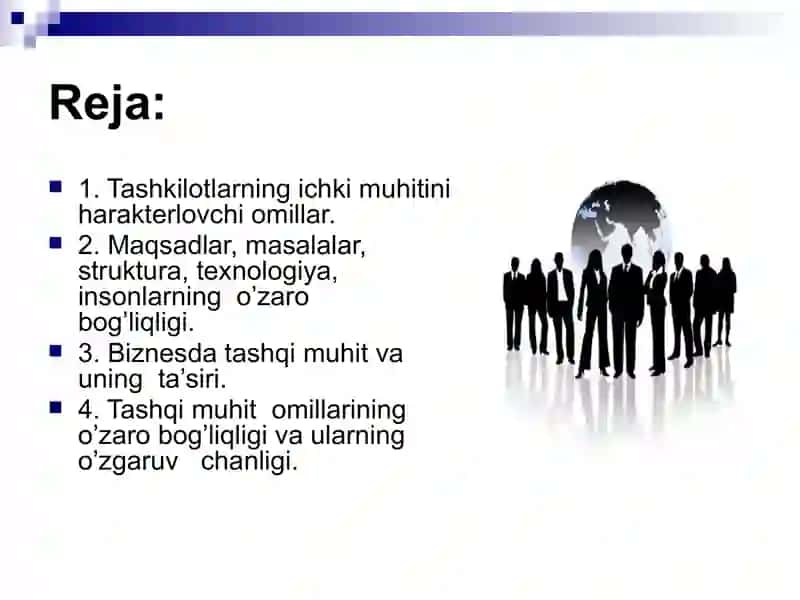 Reja:

1. Tashkilotlarning ichki muhitini harakterlovchi omillar.

2. Maqsadlar, masalalar, struktura, texnologiya, insonlarning o’zaro bog’liqligi.

3. Biznesda tashqi muhit va uning ta’siri.

4. Tashqi muhit omillarining o’zaro bog’liqligi va ularning o’zgaruv chanligi.